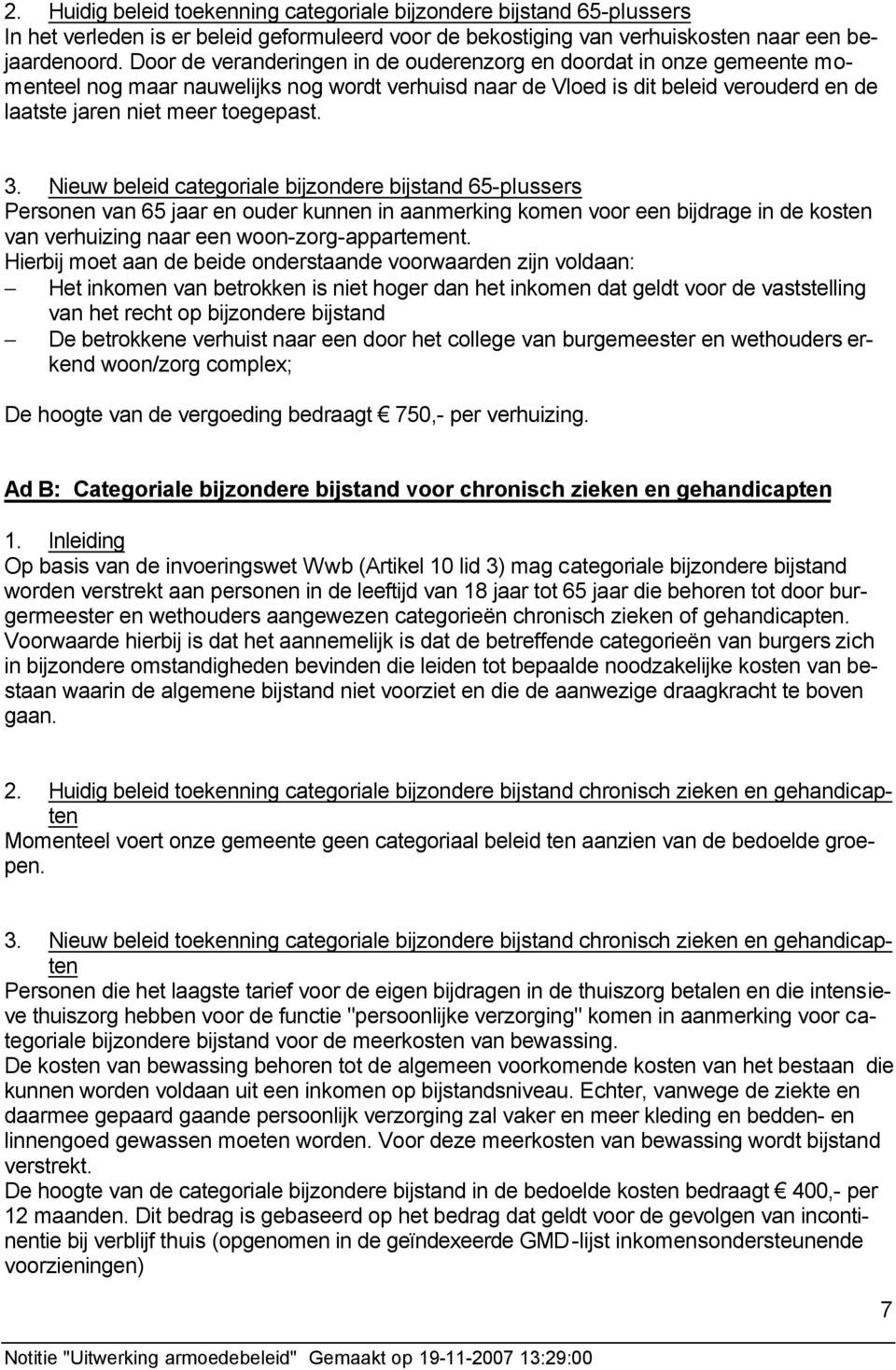 2. Huidig beleid toekenning categoriale bijzondere bijstand 65-plussers
In het verleden is er beleid geformuleerd voor de bekostiging van verhuiskosten naar een bejaardenoord. Door de veranderingen in de ouderenzorg en doordat in onze gemeente momenteel nog maar nauwelijks nog wordt verhuisd naar de Vloed is dit beleid verouderd en de laatste jaren niet meer toegepast.

3. Nieuw beleid categoriale bijzondere bijstand 65-plussers
Personen van 65 jaar en ouder kunnen in aanmerking komen voor een bijdrage in de kosten van verhuizing naar een woon-zorg-appartement.
Hierbij moet aan de beide onderstaande voorwaarden zijn voldaan:
– Het inkomen van betrokken is niet hoger dan het inkomen dat geldt voor de vaststelling van het recht op bijzondere bijstand
– De betrokkene verhuist naar een door het college van burgemeester en wethouders erkend woon/zorg complex;

De hoogte van de vergoeding bedraagt € 750,- per verhuizing.

Ad B: Categoriale bijzondere bijstand voor chronisch zieken en gehandicapten

1. Inleiding
Op basis van de invoeringswet Wwb (Artikel 10 lid 3) mag categoriale bijzondere bijstand worden verstrekt aan personen in de leeftijd van 18 jaar tot 65 jaar die behoren tot door burgermeester en wethouders aangewezen categorieën chronisch zieken of gehandicapten. Voorwaarde hierbij is dat het aannemelijk is dat de betreffende categorieën van burgers zich in bijzondere omstandigheden bevinden die leiden tot bepaalde noodzakelijke kosten van bestaan waarin de algemene bijstand niet voorziet en die de aanwezige draagkracht te boven gaan.

2. Huidig beleid toekenning categoriale bijzondere bijstand chronisch zieken en gehandicapten
Momenteel voert onze gemeente geen categoriaal beleid ten aanzien van de bedoelde groepen.

3. Nieuw beleid toekenning categoriale bijzondere bijstand chronisch zieken en gehandicapten
Personen die het laagste tarief voor de eigen bijdragen in de thuiszorg betalen en die intensieve thuiszorg hebben voor de functie "persoonlijke verzorging" komen in aanmerking voor categoriale bijzondere bijstand voor de meerkosten van bewassing.
De kosten van bewassing behoren tot de algemeen voorkomende kosten van het bestaan die kunnen worden voldaan uit een inkomen op bijstandsniveau. Echter, vanwege de ziekte en daarmee gepaard gaande persoonlijk verzorging zal vaker en meer kleding en bedden- en linnengoed gewassen moeten worden. Voor deze meerkosten van bewassing wordt bijstand verstrekt.
De hoogte van de categoriale bijzondere bijstand in de bedoelde kosten bedraagt € 400,- per 12 maanden. Dit bedrag is gebaseerd op het bedrag dat geldt voor de gevolgen van incontinentie bij verblijf thuis (opgenomen in de geïndexeerde GMD-lijst inkomensondersteunende voorzieningen)

7

Notitie "Uitwerking armoedebeleid" Gemaakt op 19-11-2007 13:29:00